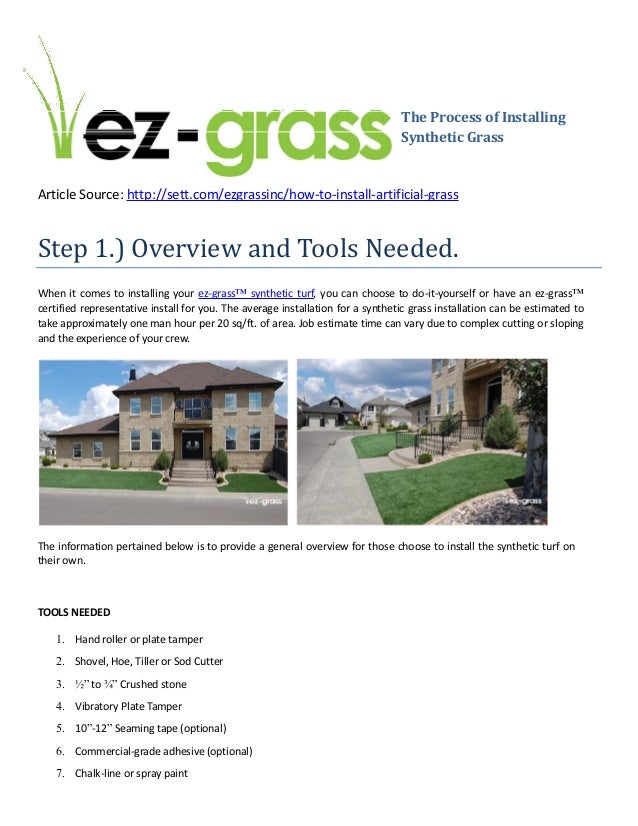 ez-grass

The Process of Installing Synthetic Grass

Article Source: http://sett.com/ezgrassinc/how-to-install-artificial-grass

Step 1.) Overview and Tools Needed.

When it comes to installing your ez-grass™ synthetic turf, you can choose to do-it-yourself or have an ez-grass™ certified representative install for you. The average installation for a synthetic grass installation can be estimated to take approximately one man hour per 20 sq/ft. of area. Job estimate time can vary due to complex cutting or sloping and the experience of your crew.

ez-grass

ez-grass

The information pertained below is to provide a general overview for those choose to install the synthetic turf on their own.

TOOLS NEEDED

1. Hand roller or plate tamper
2. Shovel, Hoe, Tiller or Sod Cutter
3. ½" to ¾" Crushed stone
4. Vibratory Plate Tamper
5. 10"-12" Seaming tape (optional)
6. Commercial-grade adhesive (optional)
7. Chalk-line or spray paint